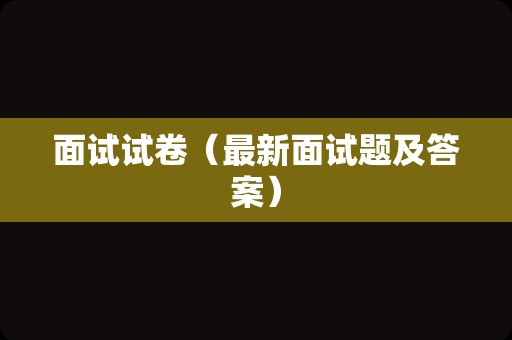 面试试卷（最新面试题及答案）